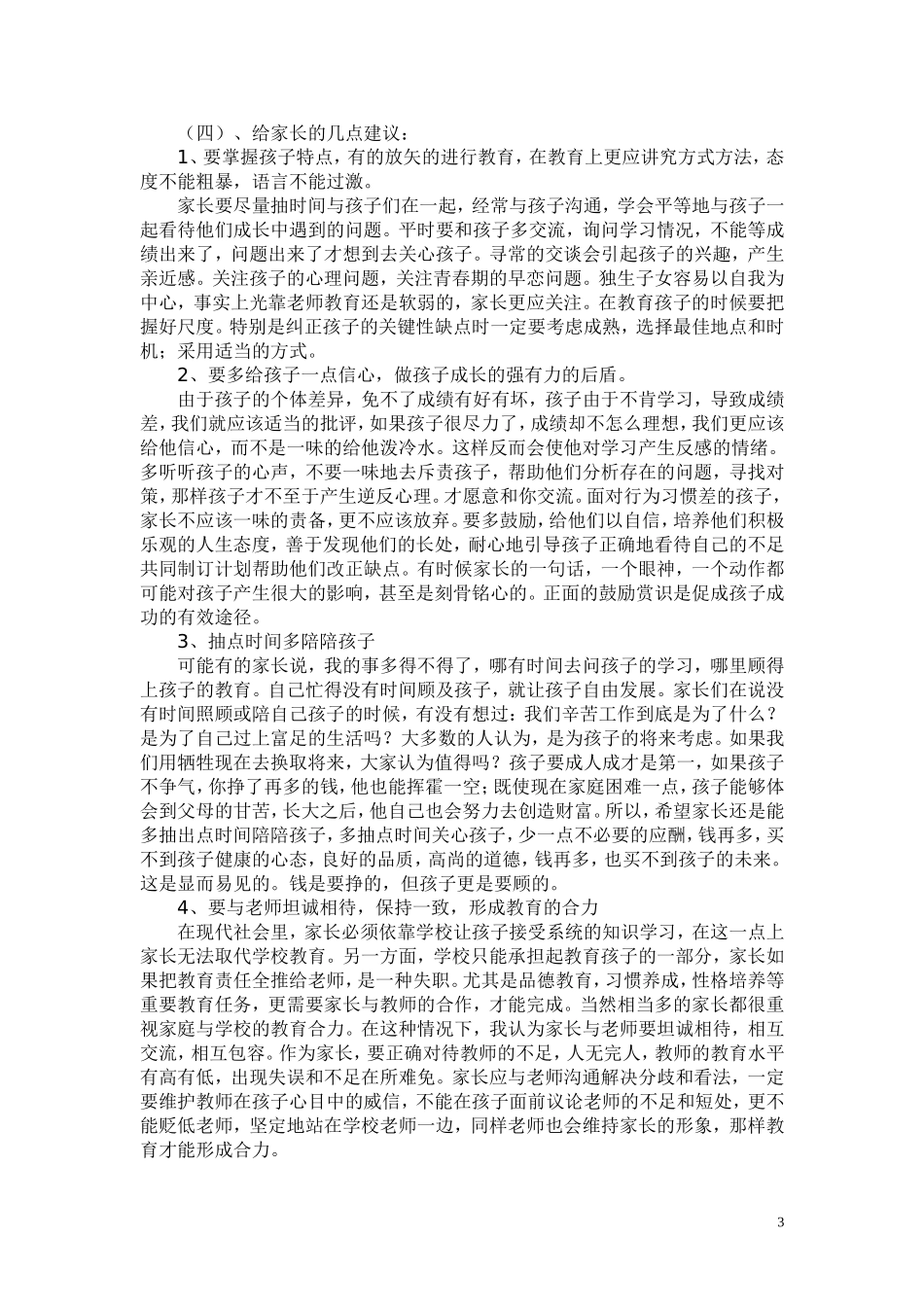 （四）、给家长的几点建议：

1、要掌握孩子特点，有的放矢的进行教育，在教育上更应讲究方式方法，态度不能粗暴，语言不能过激。

家长要尽量抽时间与孩子们在一起，经常与孩子沟通，学会平等地与孩子一起看待他们成长中遇到的问题。平时要和孩子多交流，询问学习情况，不能等成绩出来了，问题出来了才想到去关心孩子。寻常的交谈会引起孩子的兴趣，产生亲近感。关注孩子的心理问题，关注青春期的早恋问题。独生子女容易以自我为中心，事实上光靠老师教育还是软弱的，家长更应关注。在教育孩子的时候要把握好尺度。特别是纠正孩子的关键性缺点时一定要考虑成熟，选择最佳地点和时机；采用适当的方式。

2、要多给孩子一点信心，做孩子成长的强有力的后盾。

由于孩子的个体差异，免不了成绩有好有坏，孩子由于不肯学习，导致成绩差，我们就应该适当的批评，如果孩子很尽力了，成绩却不怎么理想，我们更应该给他信心，而不是一味的给他泼冷水。这样反而会使他对学习产生反感的情绪。多听听孩子的心声，不要一味地去斥责孩子，帮助他们分析存在的问题，寻找对策，那样孩子才不至于产生逆反心理。才愿意和你交流。面对行为习惯差的孩子，家长不应该一味的责备，更不应该放弃。要多鼓励，给他们以自信，培养他们积极乐观的人生态度，善于发现他们的长处，耐心地引导孩子正确地看待自己的不足共同制订计划帮助他们改正缺点。有时候家长的一句话，一个眼神，一个动作都可能对孩子产生很大的影响，甚至是刻骨铭心的。正面的鼓励赏识是促成孩子成功的有效途径。

3、抽点时间多陪陪孩子

可能有的家长说，我的事多得不得了，哪有时间去问孩子的学习，哪里顾得上孩子的教育。自己忙得没有时间顾及孩子，就让孩子自由发展。家长们在说没有时间照顾或陪自己孩子的时候，有没有想过：我们辛苦工作到底是为了什么？是为了自己过上富足的生活吗？大多数的人认为，是为孩子的将来考虑。如果我们用牺牲现在去换取将来，大家认为值得吗？孩子要成人成才是第一，如果孩子不争气，你挣了再多的钱，他也能挥霍一空；既使现在家庭困难一点，孩子能够体会到父母的甘苦，长大之后，他自己也会努力去创造财富。所以，希望家长还是能多抽出点时间陪陪孩子，多抽点时间关心孩子，少一点不必要的应酬，钱再多，买不到孩子健康的心态，良好的品质，高尚的道德，钱再多，也买不到孩子的未来。这是显而易见的。钱是要挣的，但孩子更是要顾的。

4、要与老师坦诚相待，保持一致，形成教育的合力

在现代社会里，家长必须依靠学校让孩子接受系统的知识学习，在这一点上家长无法取代学校教育。另一方面，学校只能承担起教育孩子的一部分，家长如果把教育责任全推给老师，是一种失职。尤其是品德教育，习惯养成，性格培养等重要教育任务，更需要家长与教师的合作，才能完成。当然相当多的家长都很重视家庭与学校的教育合力。在这种情况下，我认为家长与老师要坦诚相待，相互交流，相互包容。作为家长，要正确对待教师的不足，人无完人，教师的教育水平有高有低，出现失误和不足在所难免。家长应与老师沟通解决分歧和看法，一定要维护教师在孩子心目中的威信，不能在孩子面前议论老师的不足和短处，更不能贬低老师，坚定地站在学校老师一边，同样老师也会维持家长的形象，那样教育才能形成合力。

3